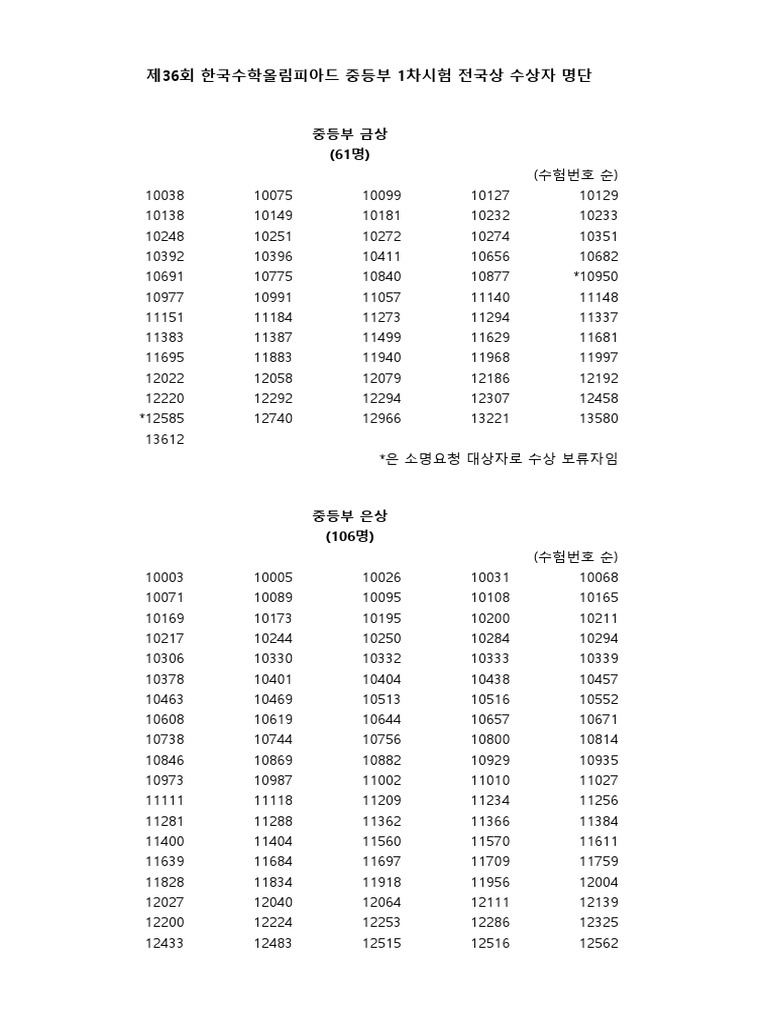 제36회 한국수학올림피아드 중등부 1차시험 전국상 수상자 명단

중등부 금상
(61명)

(수험번호 순)

| | | | | |
|---|---|---|---|---|
| 10038 | 10075 | 10099 | 10127 | 10129 |
| 10138 | 10149 | 10181 | 10232 | 10233 |
| 10248 | 10251 | 10272 | 10274 | 10351 |
| 10392 | 10396 | 10411 | 10656 | 10682 |
| 10691 | 10775 | 10840 | 10877 | *10950 |
| 10977 | 10991 | 11057 | 11140 | 11148 |
| 11151 | 11184 | 11273 | 11294 | 11337 |
| 11383 | 11387 | 11499 | 11629 | 11681 |
| 11695 | 11883 | 11940 | 11968 | 11997 |
| 12022 | 12058 | 12079 | 12186 | 12192 |
| 12220 | 12292 | 12294 | 12307 | 12458 |
| *12585 | 12740 | 12966 | 13221 | 13580 |
| 13612 | | | | |

*은 소명요청 대상자로 수상 보류자임

중등부 은상
(106명)

(수험번호 순)

| | | | | |
|---|---|---|---|---|
| 10003 | 10005 | 10026 | 10031 | 10068 |
| 10071 | 10089 | 10095 | 10108 | 10165 |
| 10169 | 10173 | 10195 | 10200 | 10211 |
| 10217 | 10244 | 10250 | 10284 | 10294 |
| 10306 | 10330 | 10332 | 10333 | 10339 |
| 10378 | 10401 | 10404 | 10438 | 10457 |
| 10463 | 10469 | 10513 | 10516 | 10552 |
| 10608 | 10619 | 10644 | 10657 | 10671 |
| 10738 | 10744 | 10756 | 10800 | 10814 |
| 10846 | 10869 | 10882 | 10929 | 10935 |
| 10973 | 10987 | 11002 | 11010 | 11027 |
| 11111 | 11118 | 11209 | 11234 | 11256 |
| 11281 | 11288 | 11362 | 11366 | 11384 |
| 11400 | 11404 | 11560 | 11570 | 11611 |
| 11639 | 11684 | 11697 | 11709 | 11759 |
| 11828 | 11834 | 11918 | 11956 | 12004 |
| 12027 | 12040 | 12064 | 12111 | 12139 |
| 12200 | 12224 | 12253 | 12286 | 12325 |
| 12433 | 12483 | 12515 | 12516 | 12562 |